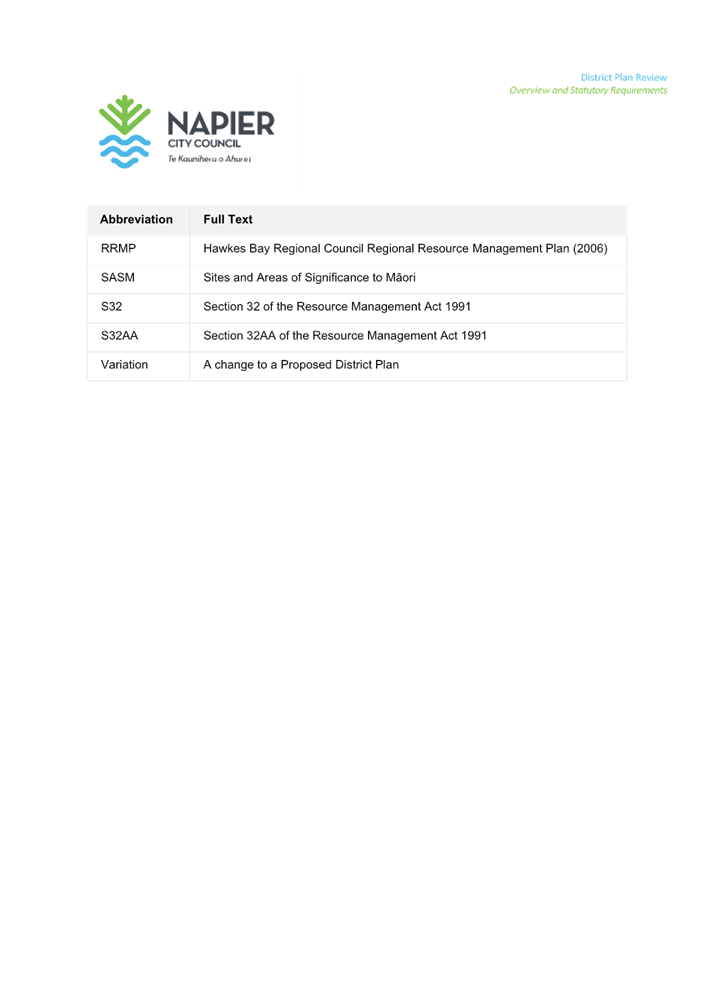 District Plan Review
Overview and Statutory Requirements

NAPIER
CITY COUNCIL
Te Kaunihera o Ahuriri

| Abbreviation | Full Text |
|---|---|
| RRMP | Hawkes Bay Regional Council Regional Resource Management Plan (2006) |
| SASM | Sites and Areas of Significance to Māori |
| S32 | Section 32 of the Resource Management Act 1991 |
| S32AA | Section 32AA of the Resource Management Act 1991 |
| Variation | A change to a Proposed District Plan |